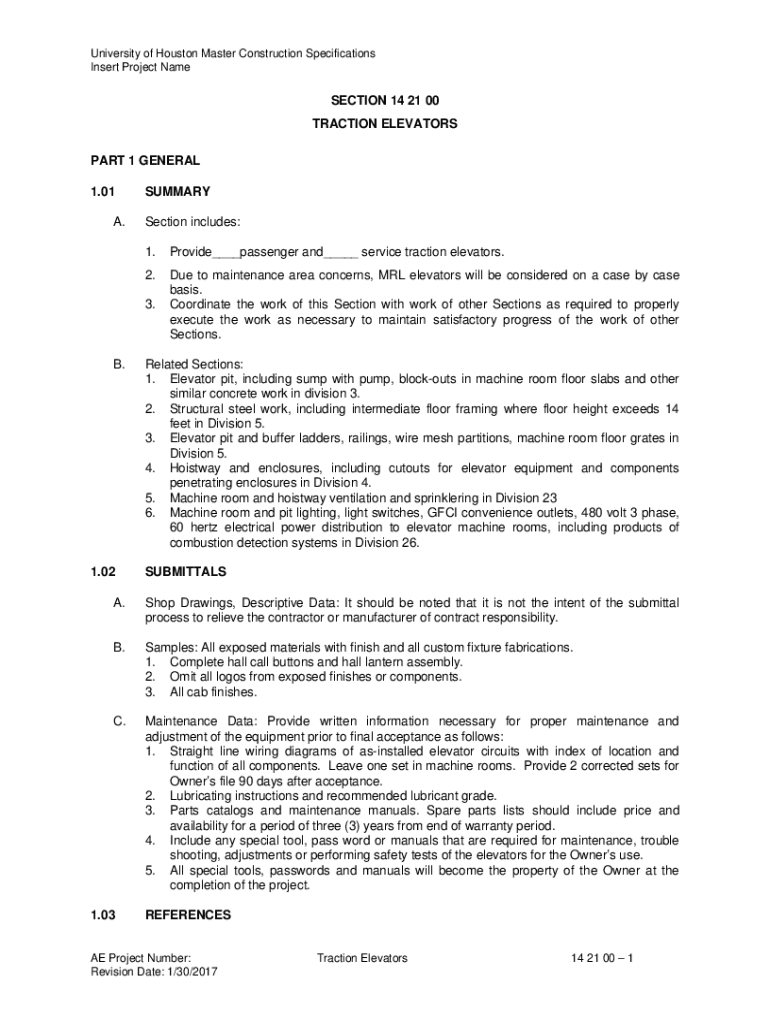 University of Houston Master Construction Specifications
Insert Project Name

SECTION 14 21 00

TRACTION ELEVATORS

PART 1 GENERAL

1.01 SUMMARY

A. Section includes:

1. Provide____passenger and_____ service traction elevators.

2. Due to maintenance area concerns, MRL elevators will be considered on a case by case basis.
3. Coordinate the work of this Section with work of other Sections as required to properly execute the work as necessary to maintain satisfactory progress of the work of other Sections.

B. Related Sections:
1. Elevator pit, including sump with pump, block-outs in machine room floor slabs and other similar concrete work in division 3.
2. Structural steel work, including intermediate floor framing where floor height exceeds 14 feet in Division 5.
3. Elevator pit and buffer ladders, railings, wire mesh partitions, machine room floor grates in Division 5.
4. Hoistway and enclosures, including cutouts for elevator equipment and components penetrating enclosures in Division 4.
5. Machine room and hoistway ventilation and sprinklering in Division 23
6. Machine room and pit lighting, light switches, GFCI convenience outlets, 480 volt 3 phase, 60 hertz electrical power distribution to elevator machine rooms, including products of combustion detection systems in Division 26.

1.02 SUBMITTALS

A. Shop Drawings, Descriptive Data: It should be noted that it is not the intent of the submittal process to relieve the contractor or manufacturer of contract responsibility.

B. Samples: All exposed materials with finish and all custom fixture fabrications.
1. Complete hall call buttons and hall lantern assembly.
2. Omit all logos from exposed finishes or components.
3. All cab finishes.

C. Maintenance Data: Provide written information necessary for proper maintenance and adjustment of the equipment prior to final acceptance as follows:
1. Straight line wiring diagrams of as-installed elevator circuits with index of location and function of all components. Leave one set in machine rooms. Provide 2 corrected sets for Owner's file 90 days after acceptance.
2. Lubricating instructions and recommended lubricant grade.
3. Parts catalogs and maintenance manuals. Spare parts lists should include price and availability for a period of three (3) years from end of warranty period.
4. Include any special tool, pass word or manuals that are required for maintenance, trouble shooting, adjustments or performing safety tests of the elevators for the Owner's use.
5. All special tools, passwords and manuals will become the property of the Owner at the completion of the project.

1.03 REFERENCES

AE Project Number:
Revision Date: 1/30/2017

Traction Elevators

14 21 00 – 1